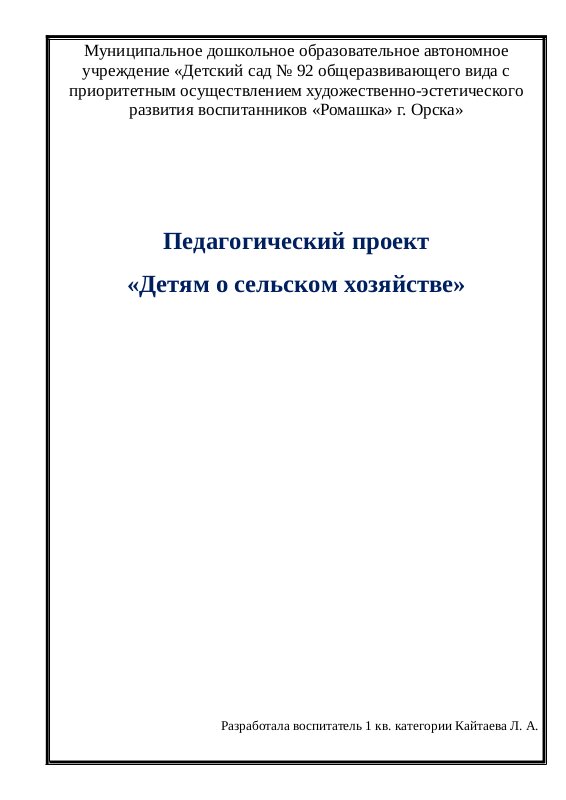 Муниципальное дошкольное образовательное автономное учреждение «Детский сад № 92 общеразвивающего вида с приоритетным осуществлением художественно-эстетического развития воспитанников «Ромашка» г. Орска»

Педагогический проект

«Детям о сельском хозяйстве»

Разработала воспитатель 1 кв. категории Кайтаева Л. А.